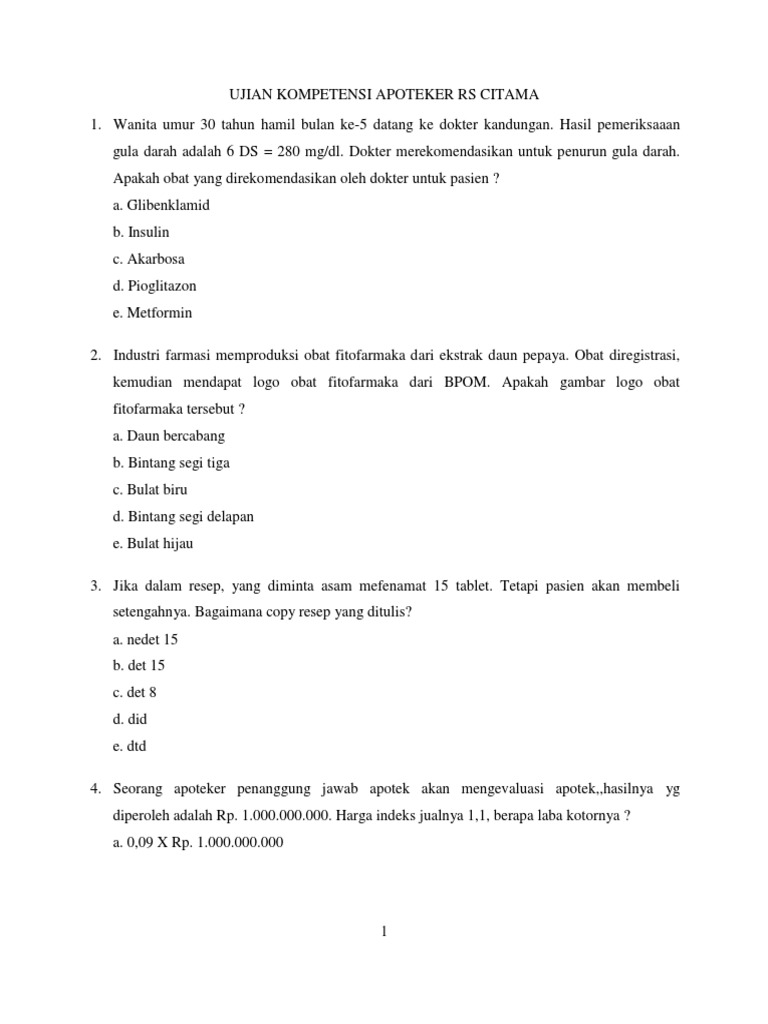 UJIAN KOMPETENSI APOTEKER RS CITAMA

1. Wanita umur 30 tahun hamil bulan ke-5 datang ke dokter kandungan. Hasil pemeriksaaan gula darah adalah 6 DS = 280 mg/dl. Dokter merekomendasikan untuk penurun gula darah. Apakah obat yang direkomendasikan oleh dokter untuk pasien ?
a. Glibenklamid
b. Insulin
c. Akarbosa
d. Pioglitazon
e. Metformin

2. Industri farmasi memproduksi obat fitofarmaka dari ekstrak daun pepaya. Obat diregistrasi, kemudian mendapat logo obat fitofarmaka dari BPOM. Apakah gambar logo obat fitofarmaka tersebut ?
a. Daun bercabang
b. Bintang segi tiga
c. Bulat biru
d. Bintang segi delapan
e. Bulat hijau

3. Jika dalam resep, yang diminta asam mefenamat 15 tablet. Tetapi pasien akan membeli setengahnya. Bagaimana copy resep yang ditulis?
a. nedet 15
b. det 15
c. det 8
d. did
e. dtd

4. Seorang apoteker penanggung jawab apotek akan mengevaluasi apotek,,hasilnya yg diperoleh adalah Rp. 1.000.000.000. Harga indeks jualnya 1,1, berapa laba kotornya ?
a. 0,09 X Rp. 1.000.000.000

1